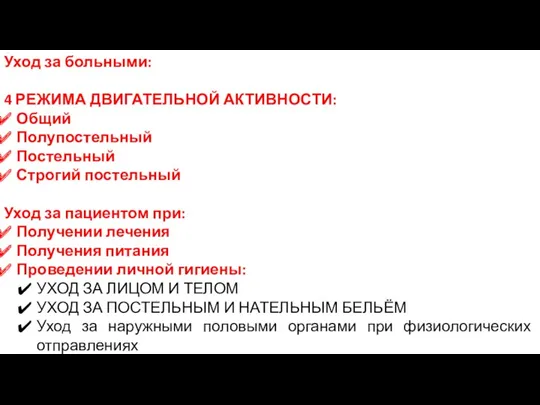 Уход за больными:

4 РЕЖИМА ДВИГАТЕЛЬНОЙ АКТИВНОСТИ:
✔ Общий
✔ Полупостельный
✔ Постельный
✔ Строгий постельный

Уход за пациентом при:
✔ Получении лечения
✔ Получения питания
✔ Проведении личной гигиены:
✔ УХОД ЗА ЛИЦОМ И ТЕЛОМ
✔ УХОД ЗА ПОСТЕЛЬНЫМ И НАТЕЛЬНЫМ БЕЛЬЁМ
✔ Уход за наружными половыми органами при физиологических отправлениях